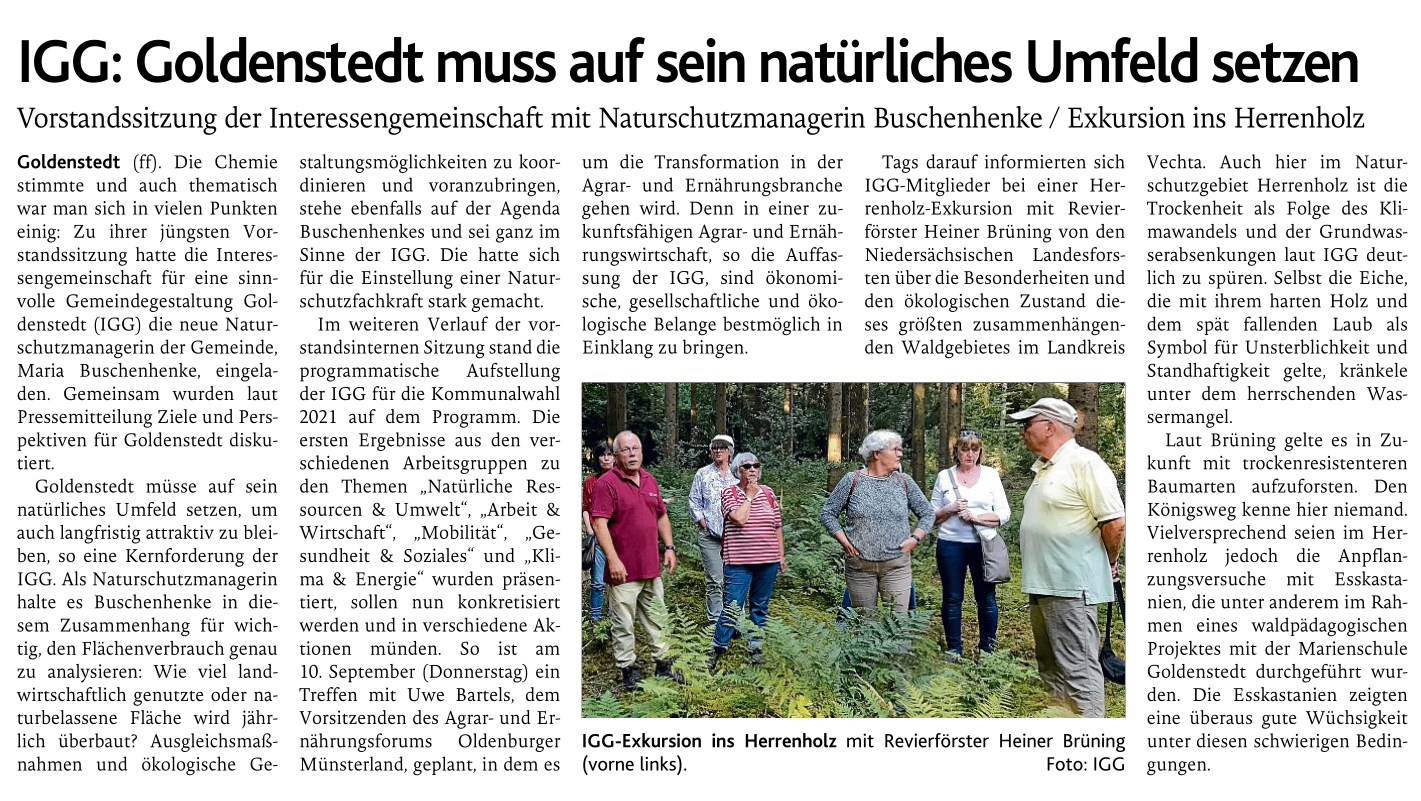 IGG: Goldenstedt muss auf sein natürliches Umfeld setzen

Vorstandssitzung der Interessengemeinschaft mit Naturschutzmanagerin Buschenhenke / Exkursion ins Herrenholz

Goldenstedt (ff). Die Chemie stimmte und auch thematisch war man sich in vielen Punkten einig: Zu ihrer jüngsten Vorstandssitzung hatte die Interessengemeinschaft für eine sinnvolle Gemeindegestaltung Goldenstedt (IGG) die neue Naturschutzmanagerin der Gemeinde, Maria Buschenhenke, eingeladen. Gemeinsam wurden laut Pressemitteilung Ziele und Perspektiven für Goldenstedt diskutiert.

Goldenstedt müsse auf sein natürliches Umfeld setzen, um auch langfristig attraktiv zu bleiben, so eine Kernforderung der IGG. Als Naturschutzmanagerin halte es Buschenhenke in diesem Zusammenhang für wichtig, den Flächenverbrauch genau zu analysieren: Wie viel landwirtschaftlich genutzte oder naturbelassene Fläche wird jährlich überbaut? Ausgleichsmaßnahmen und ökologische Gestaltungsmöglichkeiten zu koordinieren und voranzubringen, stehe ebenfalls auf der Agenda Buschenhenkes und sei ganz im Sinne der IGG. Die hatte sich für die Einstellung einer Naturschutzfachkraft stark gemacht.

Im weiteren Verlauf der vorstandsinternen Sitzung stand die programmatische Aufstellung der IGG für die Kommunalwahl 2021 auf dem Programm. Die ersten Ergebnisse aus den verschiedenen Arbeitsgruppen zu den Themen „Natürliche Ressourcen & Umwelt“, „Arbeit & Wirtschaft“, „Mobilität“, „Gesundheit & Soziales“ und „Klima & Energie“ wurden präsentiert, sollen nun konkretisiert werden und in verschiedene Aktionen münden. So ist am 10. September (Donnerstag) ein Treffen mit Uwe Bartels, dem Vorsitzenden des Agrar- und Ernährungsforums Oldenburger Münsterland, geplant, in dem es um die Transformation in der Agrar- und Ernährungsbranche gehen wird. Denn in einer zukunftsfähigen Agrar- und Ernährungswirtschaft, so die Auffassung der IGG, sind ökonomische, gesellschaftliche und ökologische Belange bestmöglich in Einklang zu bringen.

Tags darauf informierten sich IGG-Mitglieder bei einer Herrenholz-Exkursion mit Revierförster Heiner Brüning von den Niedersächsischen Landesforsten über die Besonderheiten und den ökologischen Zustand dieses größten zusammenhängenden Waldgebietes im Landkreis Vechta. Auch hier im Naturschutzgebiet Herrenholz ist die Trockenheit als Folge des Klimawandels und der Grundwasserabsenkungen laut IGG deutlich zu spüren. Selbst die Eiche, die mit ihrem harten Holz und dem spät fallenden Laub als Symbol für Unsterblichkeit und Standhaftigkeit gelte, kränkele unter dem herrschenden Wassermangel.

Laut Brüning gelte es in Zukunft mit trockenresistenteren Baumarten aufzuforsten. Den Königsweg kenne hier niemand. Vielversprechend seien im Herrenholz jedoch die Anpflanzungsversuche mit Esskastanien, die unter anderem im Rahmen eines waldpädagogischen Projektes mit der Marienschule Goldenstedt durchgeführt wurden. Die Esskastanien zeigten eine überaus gute Wüchsigkeit unter diesen schwierigen Bedingungen.

IGG-Exkursion ins Herrenholz mit Revierförster Heiner Brüning (vorne links). Foto: IGG